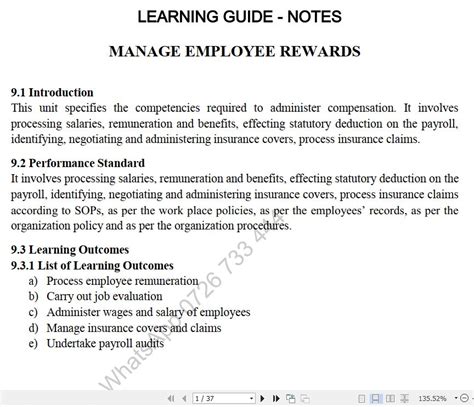 LEARNING GUIDE - NOTES

MANAGE EMPLOYEE REWARDS

9.1 Introduction
This unit specifies the competencies required to administer compensation. It involves processing salaries, remuneration and benefits, effecting statutory deduction on the payroll, identifying, negotiating and administering insurance covers, process insurance claims.

9.2 Performance Standard
It involves processing salaries, remuneration and benefits, effecting statutory deduction on the payroll, identifying, negotiating and administering insurance covers, process insurance claims according to SOPs, as per the work place policies, as per the employees' records, as per the organization policy and as per the organization procedures.

9.3 Learning Outcomes
9.3.1 List of Learning Outcomes
a) Process employee remuneration
b) Carry out job evaluation
c) Administer wages and salary of employees
d) Manage insurance covers and claims
e) Undertake payroll audits

WhatsApp 0726 733 444

1 / 37

135.52%